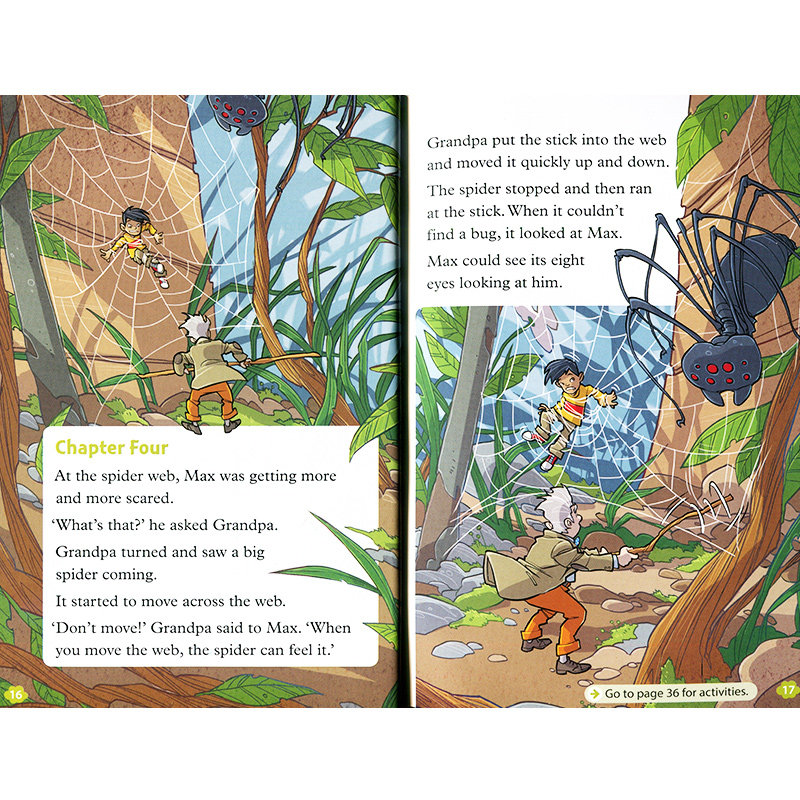 Chapter Four

At the spider web, Max was getting more and more scared.

'What's that?' he asked Grandpa.

Grandpa turned and saw a big spider coming.

It started to move across the web.

'Don't move!' Grandpa said to Max. 'When you move the web, the spider can feel it.'

16

Grandpa put the stick into the web and moved it quickly up and down.

The spider stopped and then ran at the stick. When it couldn't find a bug, it looked at Max.

Max could see its eight eyes looking at him.

→ Go to page 36 for activities.

17